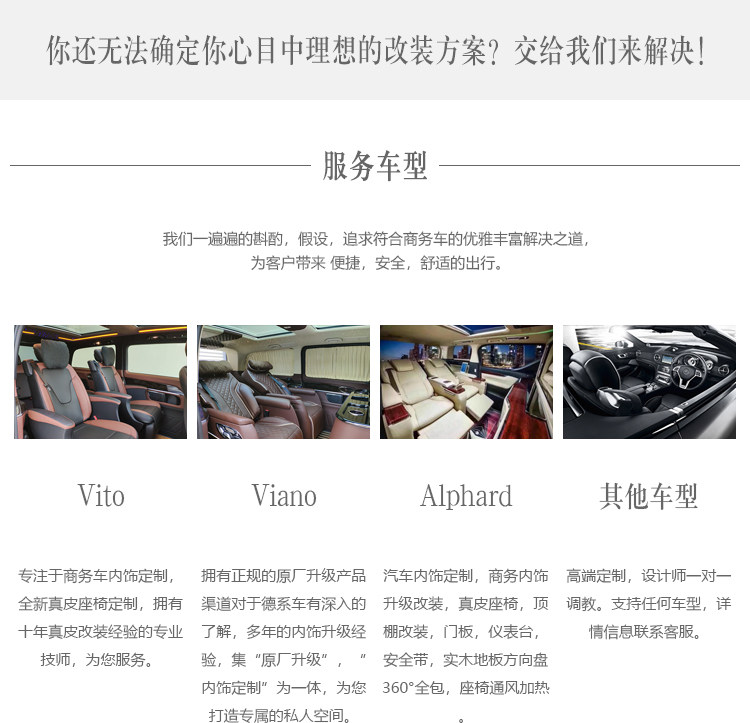 你还无法确定你心目中理想的改装方案？交给我们来解决！

服务车型

我们一遍遍的斟酌，假设，追求符合商务车的优雅丰富解决之道，为客户带来 便捷，安全，舒适的出行。

Vito

专注于商务车内饰定制，全新真皮座椅定制，拥有十年真皮改装经验的专业技师，为您服务。

Viano

拥有正规的原厂升级产品渠道对于德系车有深入的了解，多年的内饰升级经验，集“原厂升级”，“内饰定制”为一体，为您打造专属的私人空间。

Alphard

汽车内饰定制，商务内饰升级改装，真皮座椅，顶棚改装，门板，仪表台，安全带，实木地板方向盘360°全包，座椅通风加热。

其他车型

高端定制，设计师一对一调教。支持任何车型，详情信息联系客服。